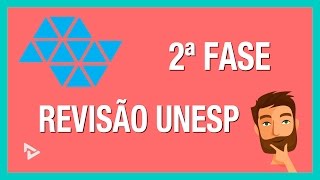 2ª FASE

REVISÃO UNESP